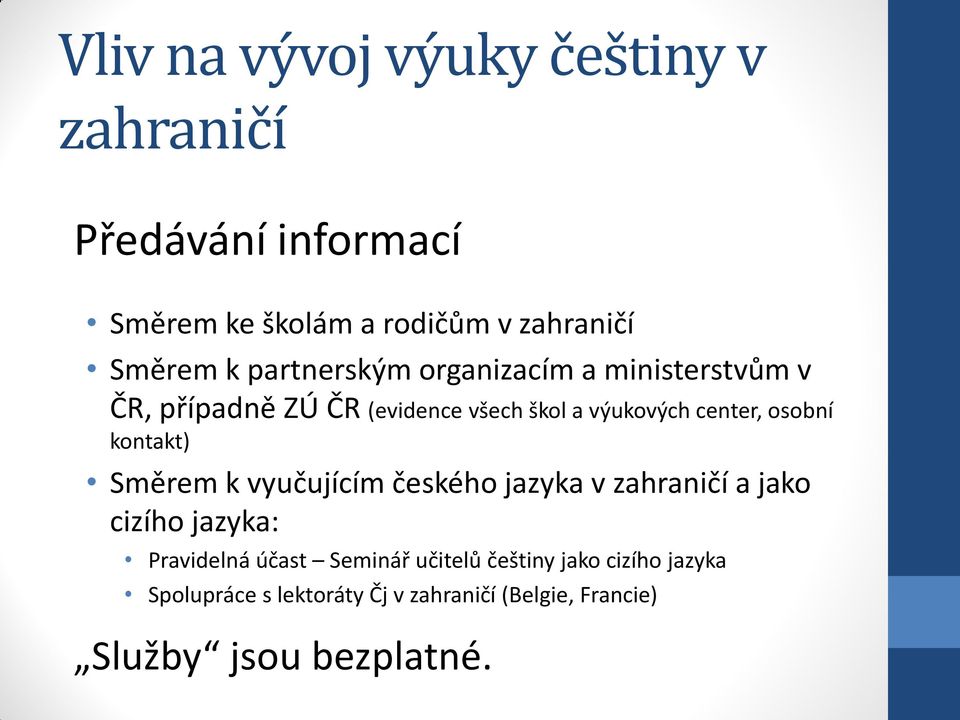 Vliv na vývoj výuky češtiny v zahraničí

Předávání informací

• Směrem ke školám a rodičům v zahraničí
• Směrem k partnerským organizacím a ministerstvům v ČR, případně ZÚ ČR (evidence všech škol a výukových center, osobní kontakt)
• Směrem k vyučujícím českého jazyka v zahraničí a jako cizího jazyka:
  • Pravidelná účast – Seminář učitelů češtiny jako cizího jazyka
  • Spolupráce s lektoráty Čj v zahraničí (Belgie, Francie)

„Služby“ jsou bezplatné.